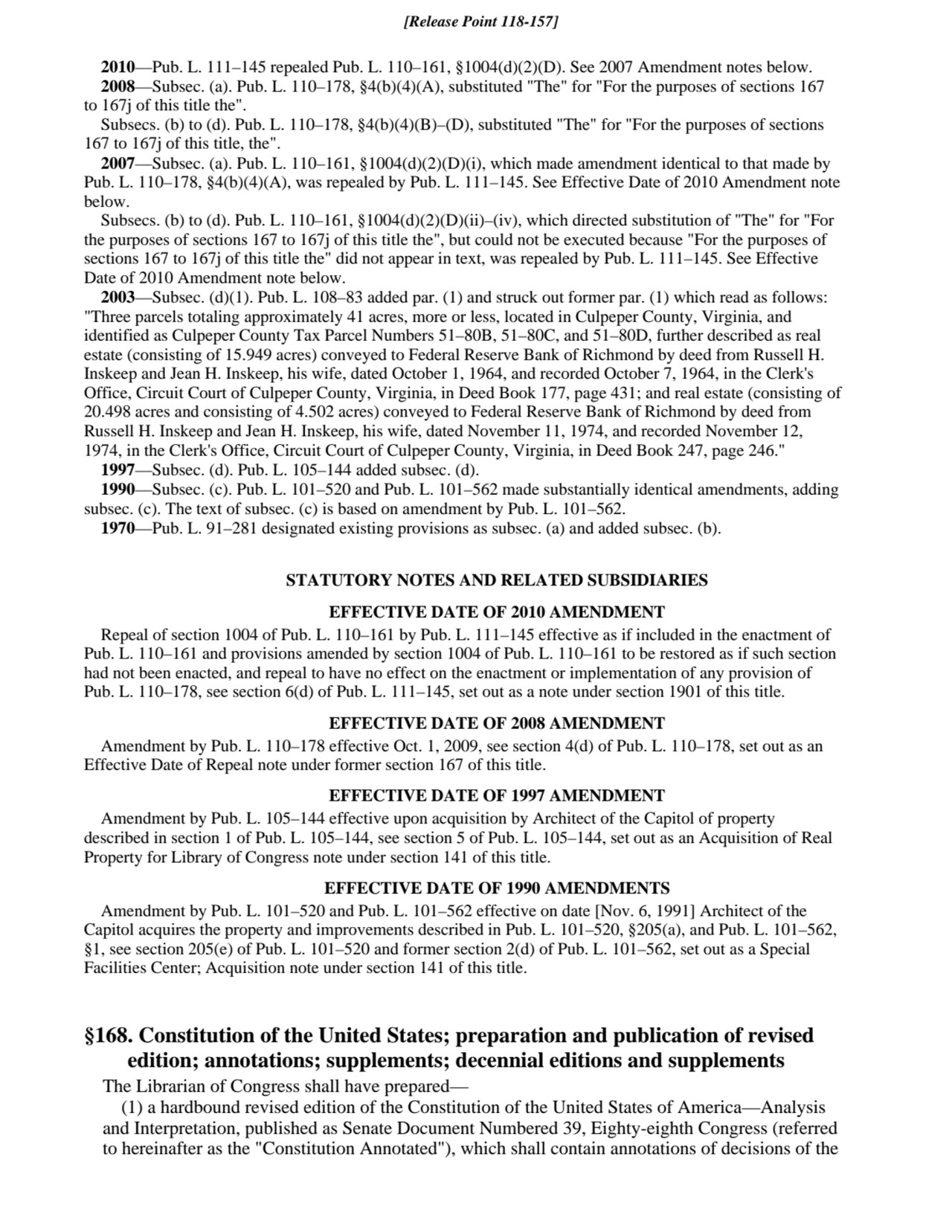 [Release Point 118-157]

2010—Pub. L. 111–145 repealed Pub. L. 110–161, §1004(d)(2)(D). See 2007 Amendment notes below.

2008—Subsec. (a). Pub. L. 110–178, §4(b)(4)(A), substituted "The" for "For the purposes of sections 167 to 167j of this title the".

Subsecs. (b) to (d). Pub. L. 110–178, §4(b)(4)(B)–(D), substituted "The" for "For the purposes of sections 167 to 167j of this title, the".

2007—Subsec. (a). Pub. L. 110–161, §1004(d)(2)(D)(i), which made amendment identical to that made by Pub. L. 110–178, §4(b)(4)(A), was repealed by Pub. L. 111–145. See Effective Date of 2010 Amendment note below.

Subsecs. (b) to (d). Pub. L. 110–161, §1004(d)(2)(D)(ii)–(iv), which directed substitution of "The" for "For the purposes of sections 167 to 167j of this title the", but could not be executed because "For the purposes of sections 167 to 167j of this title the" did not appear in text, was repealed by Pub. L. 111–145. See Effective Date of 2010 Amendment note below.

2003—Subsec. (d)(1). Pub. L. 108–83 added par. (1) and struck out former par. (1) which read as follows: "Three parcels totaling approximately 41 acres, more or less, located in Culpeper County, Virginia, and identified as Culpeper County Tax Parcel Numbers 51–80B, 51–80C, and 51–80D, further described as real estate (consisting of 15.949 acres) conveyed to Federal Reserve Bank of Richmond by deed from Russell H. Inskeep and Jean H. Inskeep, his wife, dated October 1, 1964, and recorded October 7, 1964, in the Clerk's Office, Circuit Court of Culpeper County, Virginia, in Deed Book 177, page 431; and real estate (consisting of 20.498 acres and consisting of 4.502 acres) conveyed to Federal Reserve Bank of Richmond by deed from Russell H. Inskeep and Jean H. Inskeep, his wife, dated November 11, 1974, and recorded November 12, 1974, in the Clerk's Office, Circuit Court of Culpeper County, Virginia, in Deed Book 247, page 246."

1997—Subsec. (d). Pub. L. 105–144 added subsec. (d).

1990—Subsec. (c). Pub. L. 101–520 and Pub. L. 101–562 made substantially identical amendments, adding subsec. (c). The text of subsec. (c) is based on amendment by Pub. L. 101–562.

1970—Pub. L. 91–281 designated existing provisions as subsec. (a) and added subsec. (b).

STATUTORY NOTES AND RELATED SUBSIDIARIES

EFFECTIVE DATE OF 2010 AMENDMENT

Repeal of section 1004 of Pub. L. 110–161 by Pub. L. 111–145 effective as if included in the enactment of Pub. L. 110–161 and provisions amended by section 1004 of Pub. L. 110–161 to be restored as if such section had not been enacted, and repeal to have no effect on the enactment or implementation of any provision of Pub. L. 110–178, see section 6(d) of Pub. L. 111–145, set out as a note under section 1901 of this title.

EFFECTIVE DATE OF 2008 AMENDMENT

Amendment by Pub. L. 110–178 effective Oct. 1, 2009, see section 4(d) of Pub. L. 110–178, set out as an Effective Date of Repeal note under former section 167 of this title.

EFFECTIVE DATE OF 1997 AMENDMENT

Amendment by Pub. L. 105–144 effective upon acquisition by Architect of the Capitol of property described in section 1 of Pub. L. 105–144, see section 5 of Pub. L. 105–144, set out as an Acquisition of Real Property for Library of Congress note under section 141 of this title.

EFFECTIVE DATE OF 1990 AMENDMENTS

Amendment by Pub. L. 101–520 and Pub. L. 101–562 effective on date [Nov. 6, 1991] Architect of the Capitol acquires the property and improvements described in Pub. L. 101–520, §205(a), and Pub. L. 101–562, §1, see section 205(e) of Pub. L. 101–520 and former section 2(d) of Pub. L. 101–562, set out as a Special Facilities Center; Acquisition note under section 141 of this title.

§168. Constitution of the United States; preparation and publication of revised edition; annotations; supplements; decennial editions and supplements

The Librarian of Congress shall have prepared—

(1) a hardbound revised edition of the Constitution of the United States of America—Analysis and Interpretation, published as Senate Document Numbered 39, Eighty-eighth Congress (referred to hereinafter as the "Constitution Annotated"), which shall contain annotations of decisions of the